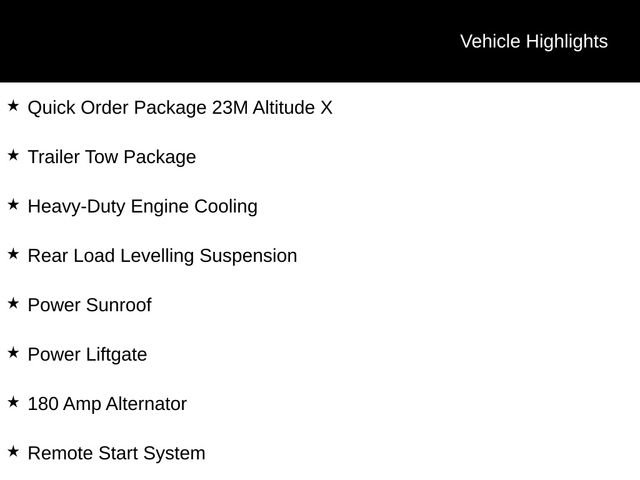 Vehicle Highlights

★ Quick Order Package 23M Altitude X

★ Trailer Tow Package

★ Heavy-Duty Engine Cooling

★ Rear Load Levelling Suspension

★ Power Sunroof

★ Power Liftgate

★ 180 Amp Alternator

★ Remote Start System